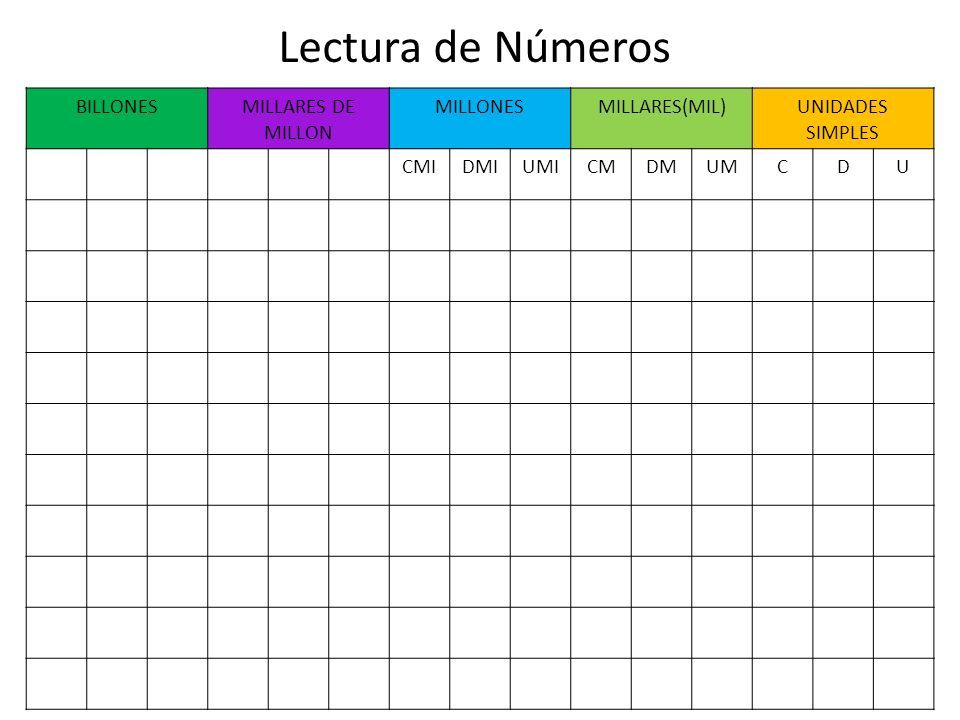 Lectura de Números

| BILLONES | | | MILLARES DE MILLON | | | MILLONES | | | MILLARES(MIL) | | | UNIDADES SIMPLES | | |
|---|---|---|---|---|---|---|---|---|---|---|---|---|---|---|
| | | | | | | CMI | DMI | UMI | CM | DM | UM | C | D | U |
| | | | | | | | | | | | | | | |
| | | | | | | | | | | | | | | |
| | | | | | | | | | | | | | | |
| | | | | | | | | | | | | | | |
| | | | | | | | | | | | | | | |
| | | | | | | | | | | | | | | |
| | | | | | | | | | | | | | | |
| | | | | | | | | | | | | | | |
| | | | | | | | | | | | | | | |
| | | | | | | | | | | | | | | |